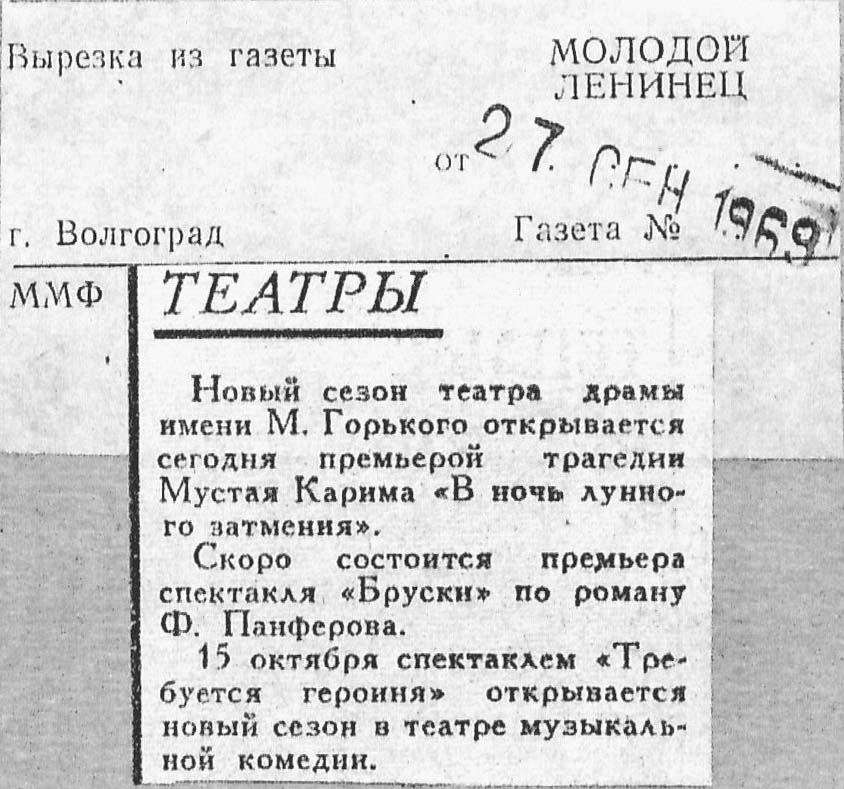 Вырезка из газеты

МОЛОДОЙ ЛЕНИНЕЦ

от 27. СЕН 1969

г. Волгоград

Газета №

ММФ

ТЕАТРЫ

Новый сезон театра драмы имени М. Горького открывается сегодня премьерой трагедии Мустая Карима «В ночь лунного затмения».

Скоро состоится премьера спектакля «Бруски» по роману Ф. Панферова.

15 октября спектаклем «Требуется героиня» открывается новый сезон в театре музыкальной комедии.